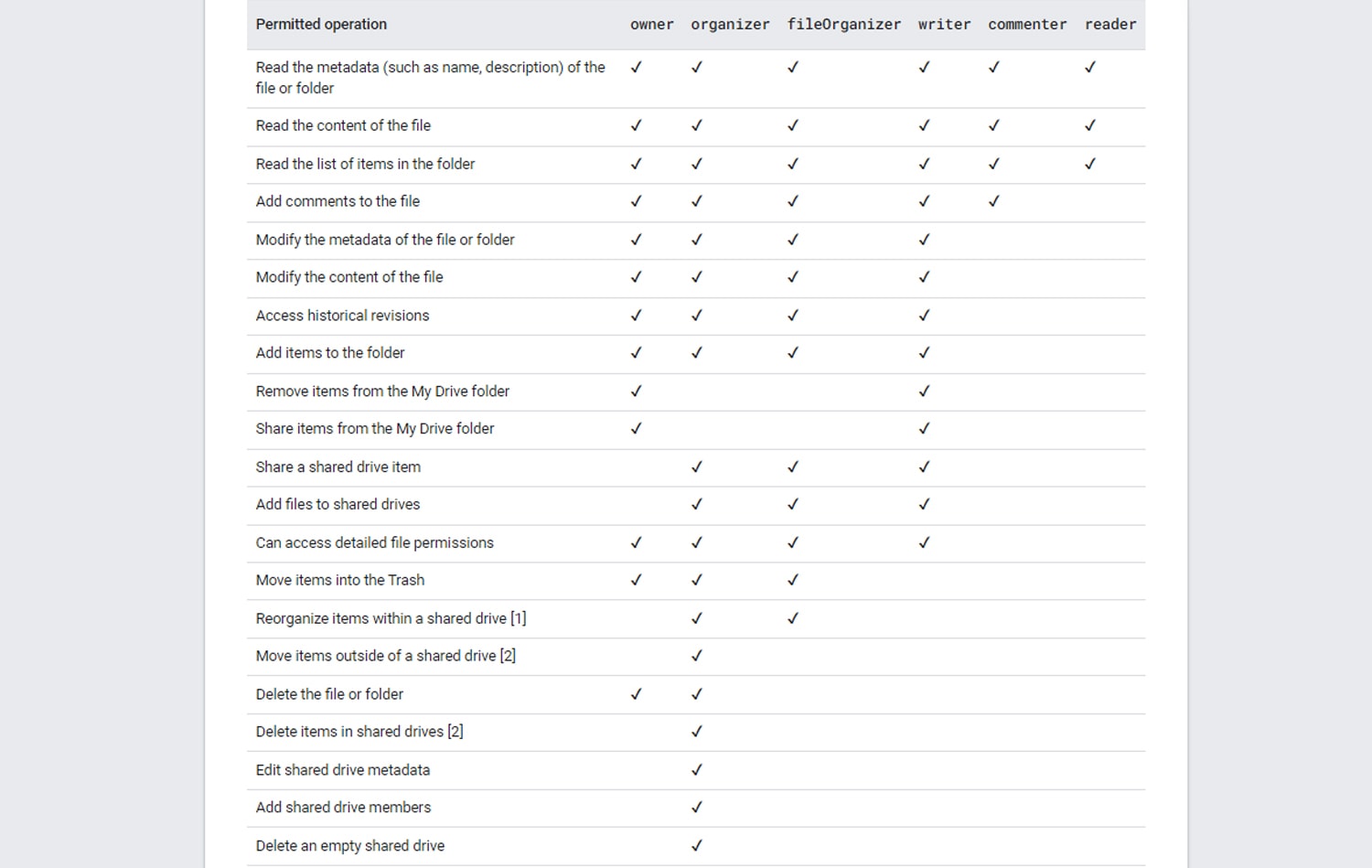 | Permitted operation | owner | organizer | fileOrganizer | writer | commenter | reader |
|---|---|---|---|---|---|---|
| Read the metadata (such as name, description) of the file or folder | ✓ | ✓ | ✓ | ✓ | ✓ | ✓ |
| Read the content of the file | ✓ | ✓ | ✓ | ✓ | ✓ | ✓ |
| Read the list of items in the folder | ✓ | ✓ | ✓ | ✓ | ✓ | ✓ |
| Add comments to the file | ✓ | ✓ | ✓ | ✓ | ✓ | |
| Modify the metadata of the file or folder | ✓ | ✓ | ✓ | ✓ | | |
| Modify the content of the file | ✓ | ✓ | ✓ | ✓ | | |
| Access historical revisions | ✓ | ✓ | ✓ | ✓ | | |
| Add items to the folder | ✓ | ✓ | ✓ | ✓ | | |
| Remove items from the My Drive folder | ✓ | | | ✓ | | |
| Share items from the My Drive folder | ✓ | | | ✓ | | |
| Share a shared drive item | | ✓ | ✓ | ✓ | | |
| Add files to shared drives | | ✓ | ✓ | ✓ | | |
| Can access detailed file permissions | ✓ | ✓ | ✓ | ✓ | | |
| Move items into the Trash | ✓ | ✓ | ✓ | | | |
| Reorganize items within a shared drive [1] | | ✓ | ✓ | | | |
| Move items outside of a shared drive [2] | | ✓ | | | | |
| Delete the file or folder | ✓ | ✓ | | | | |
| Delete items in shared drives [2] | | ✓ | | | | |
| Edit shared drive metadata | | ✓ | | | | |
| Add shared drive members | | ✓ | | | | |
| Delete an empty shared drive | | ✓ | | | | |